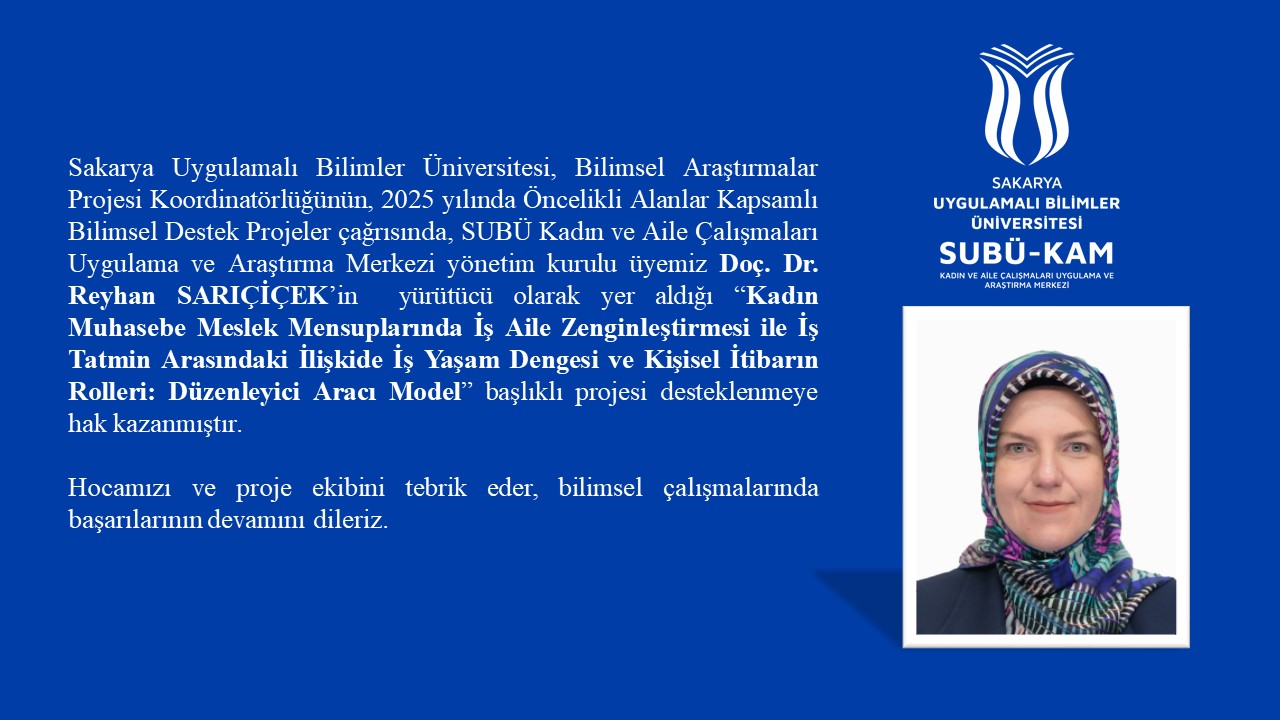 Sakarya Uygulamalı Bilimler Üniversitesi, Bilimsel Araştırmalar Projesi Koordinatörlüğünün, 2025 yılında Öncelikli Alanlar Kapsamlı Bilimsel Destek Projeler çağrısında, SUBÜ Kadın ve Aile Çalışmaları Uygulama ve Araştırma Merkezi yönetim kurulu üyemiz Doç. Dr. Reyhan SARIÇİÇEK'in yürütücü olarak yer aldığı "Kadın Muhasebe Meslek Mensuplarında İş Aile Zenginleştirmesi ile İş Tatmin Arasındaki İlişkide İş Yaşam Dengesi ve Kişisel İtibarın Rolleri: Düzenleyici Aracı Model" başlıklı projesi desteklenmeye hak kazanmıştır.

Hocamızı ve proje ekibini tebrik eder, bilimsel çalışmalarında başarılarının devamını dileriz.

SAKARYA
UYGULAMALI BİLİMLER
ÜNİVERSİTESİ
SUBÜ-KAM
KADIN VE AİLE ÇALIŞMALARI UYGULAMA VE ARAŞTIRMA MERKEZİ